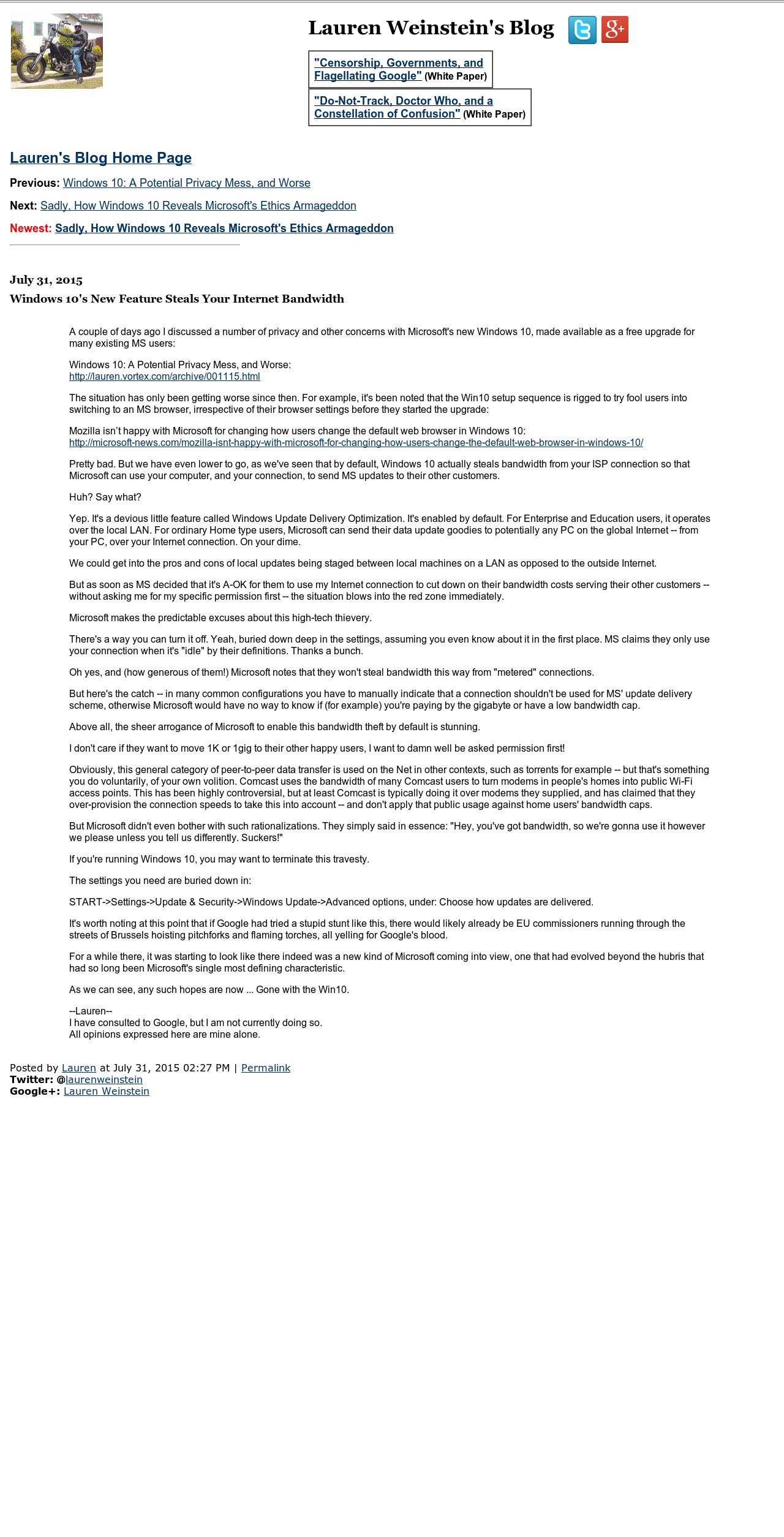 Lauren Weinstein's Blog

"Censorship, Governments, and Flagellating Google" (White Paper)

"Do-Not-Track, Doctor Who, and a Constellation of Confusion" (White Paper)

Lauren's Blog Home Page

Previous: Windows 10: A Potential Privacy Mess, and Worse

Next: Sadly, How Windows 10 Reveals Microsoft's Ethics Armageddon

Newest: Sadly, How Windows 10 Reveals Microsoft's Ethics Armageddon

July 31, 2015

Windows 10's New Feature Steals Your Internet Bandwidth

A couple of days ago I discussed a number of privacy and other concerns with Microsoft's new Windows 10, made available as a free upgrade for many existing MS users:

Windows 10: A Potential Privacy Mess, and Worse:
http://lauren.vortex.com/archive/001115.html

The situation has only been getting worse since then. For example, it's been noted that the Win10 setup sequence is rigged to try fool users into switching to an MS browser, irrespective of their browser settings before they started the upgrade:

Mozilla isn't happy with Microsoft for changing how users change the default web browser in Windows 10:
http://microsoft-news.com/mozilla-isnt-happy-with-microsoft-for-changing-how-users-change-the-default-web-browser-in-windows-10/

Pretty bad. But we have even lower to go, as we've seen that by default, Windows 10 actually steals bandwidth from your ISP connection so that Microsoft can use your computer, and your connection, to send MS updates to their other customers.

Huh? Say what?

Yep. It's a devious little feature called Windows Update Delivery Optimization. It's enabled by default. For Enterprise and Education users, it operates over the local LAN. For ordinary Home type users, Microsoft can send their data update goodies to potentially any PC on the global Internet -- from your PC, over your Internet connection. On your dime.

We could get into the pros and cons of local updates being staged between local machines on a LAN as opposed to the outside Internet.

But as soon as MS decided that it's A-OK for them to use my Internet connection to cut down on their bandwidth costs serving their other customers -- without asking me for my specific permission first -- the situation blows into the red zone immediately.

Microsoft makes the predictable excuses about this high-tech thievery.

There's a way you can turn it off. Yeah, buried down deep in the settings, assuming you even know about it in the first place. MS claims they only use your connection when it's "idle" by their definitions. Thanks a bunch.

Oh yes, and (how generous of them!) Microsoft notes that they won't steal bandwidth this way from "metered" connections.

But here's the catch -- in many common configurations you have to manually indicate that a connection shouldn't be used for MS' update delivery scheme, otherwise Microsoft would have no way to know if (for example) you're paying by the gigabyte or have a low bandwidth cap.

Above all, the sheer arrogance of Microsoft to enable this bandwidth theft by default is stunning.

I don't care if they want to move 1K or 1gig to their other happy users, I want to damn well be asked permission first!

Obviously, this general category of peer-to-peer data transfer is used on the Net in other contexts, such as torrents for example -- but that's something you do voluntarily, of your own volition. Comcast uses the bandwidth of many Comcast users to turn modems in people's homes into public Wi-Fi access points. This has been highly controversial, but at least Comcast is typically doing it over modems they supplied, and has claimed that they over-provision the connection speeds to take this into account -- and don't apply that public usage against home users' bandwidth caps.

But Microsoft didn't even bother with such rationalizations. They simply said in essence: "Hey, you've got bandwidth, so we're gonna use it however we please unless you tell us differently. Suckers!"

If you're running Windows 10, you may want to terminate this travesty.

The settings you need are buried down in:

START->Settings->Update & Security->Windows Update->Advanced options, under: Choose how updates are delivered.

It's worth noting at this point that if Google had tried a stupid stunt like this, there would likely already be EU commissioners running through the streets of Brussels hoisting pitchforks and flaming torches, all yelling for Google's blood.

For a while there, it was starting to look like there indeed was a new kind of Microsoft coming into view, one that had evolved beyond the hubris that had so long been Microsoft's single most defining characteristic.

As we can see, any such hopes are now ... Gone with the Win10.

--Lauren--
I have consulted to Google, but I am not currently doing so.
All opinions expressed here are mine alone.

Posted by Lauren at July 31, 2015 02:27 PM | Permalink
Twitter: @laurenweinstein
Google+: Lauren Weinstein